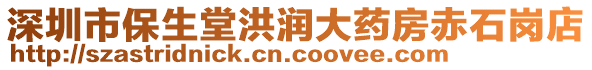 深圳市保生堂洪润大药房赤石岗店
http://szastridnick.cn.coovee.com